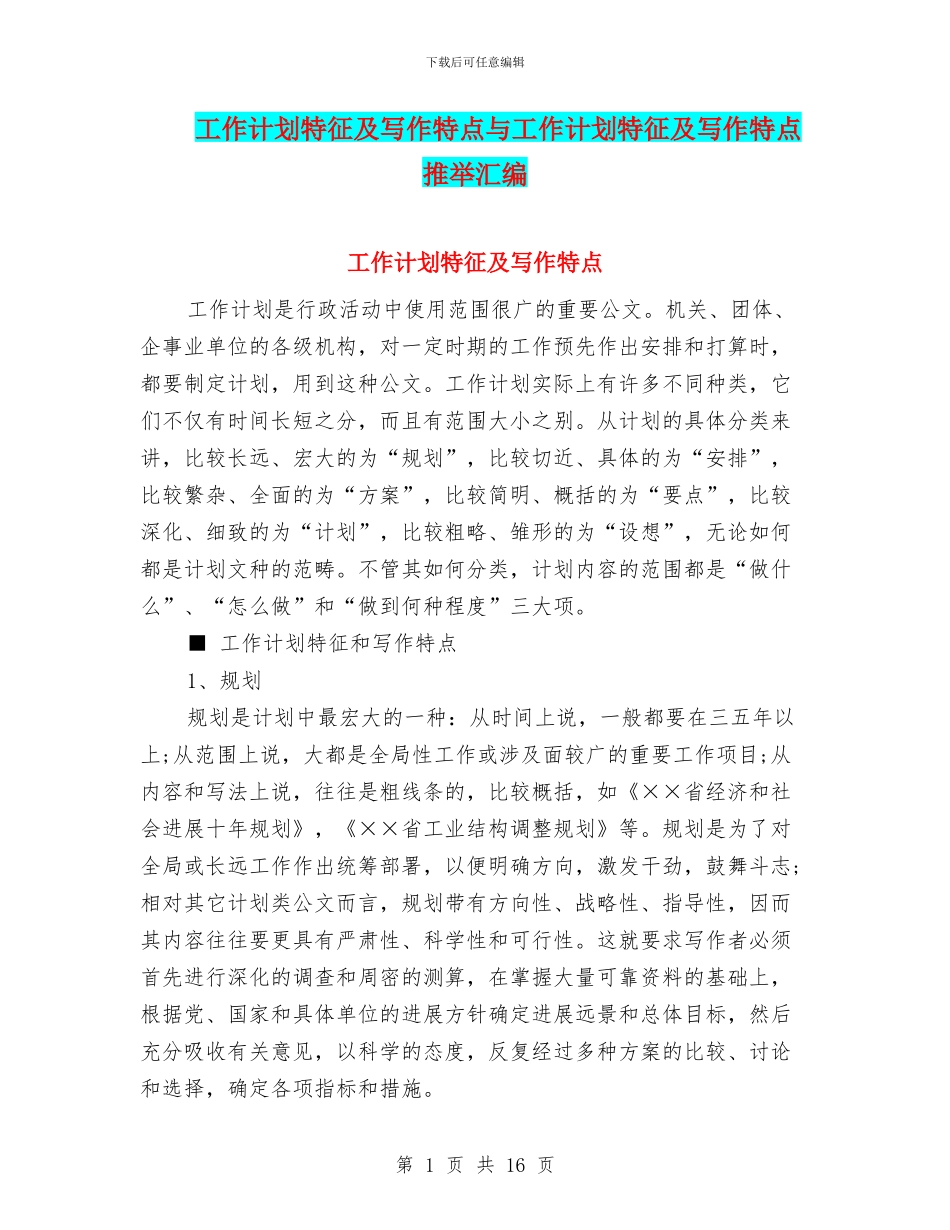 下载后可任意编辑

工作计划特征及写作特点与工作计划特征及写作特点推举汇编

工作计划特征及写作特点

工作计划是行政活动中使用范围很广的重要公文。机关、团体、企事业单位的各级机构，对一定时期的工作预先作出安排和打算时，都要制定计划，用到这种公文。工作计划实际上有许多不同种类，它们不仅有时间长短之分，而且有范围大小之别。从计划的具体分类来讲，比较长远、宏大的为“规划”，比较切近、具体的为“安排”，比较繁杂、全面的为“方案”，比较简明、概括的为“要点”，比较深化、细致的为“计划”，比较粗略、雏形的为“设想”，无论如何都是计划文种的范畴。不管其如何分类，计划内容的范围都是“做什么”、“怎么做”和“做到何种程度”三大项。

■ 工作计划特征和写作特点

1、规划

规划是计划中最宏大的一种：从时间上说，一般都要在三五年以上;从范围上说，大都是全局性工作或涉及面较广的重要工作项目;从内容和写法上说，往往是粗线条的，比较概括，如《××省经济和社会进展十年规划》，《××省工业结构调整规划》等。规划是为了对全局或长远工作作出统筹部署，以便明确方向，激发干劲，鼓舞斗志;相对其它计划类公文而言，规划带有方向性、战略性、指导性，因而其内容往往要更具有严肃性、科学性和可行性。这就要求写作者必须首先进行深化的调查和周密的测算，在掌握大量可靠资料的基础上，根据党、国家和具体单位的进展方针确定进展远景和总体目标，然后充分吸收有关意见，以科学的态度，反复经过多种方案的比较、讨论和选择，确定各项指标和措施。

第 1 页 共 16 页